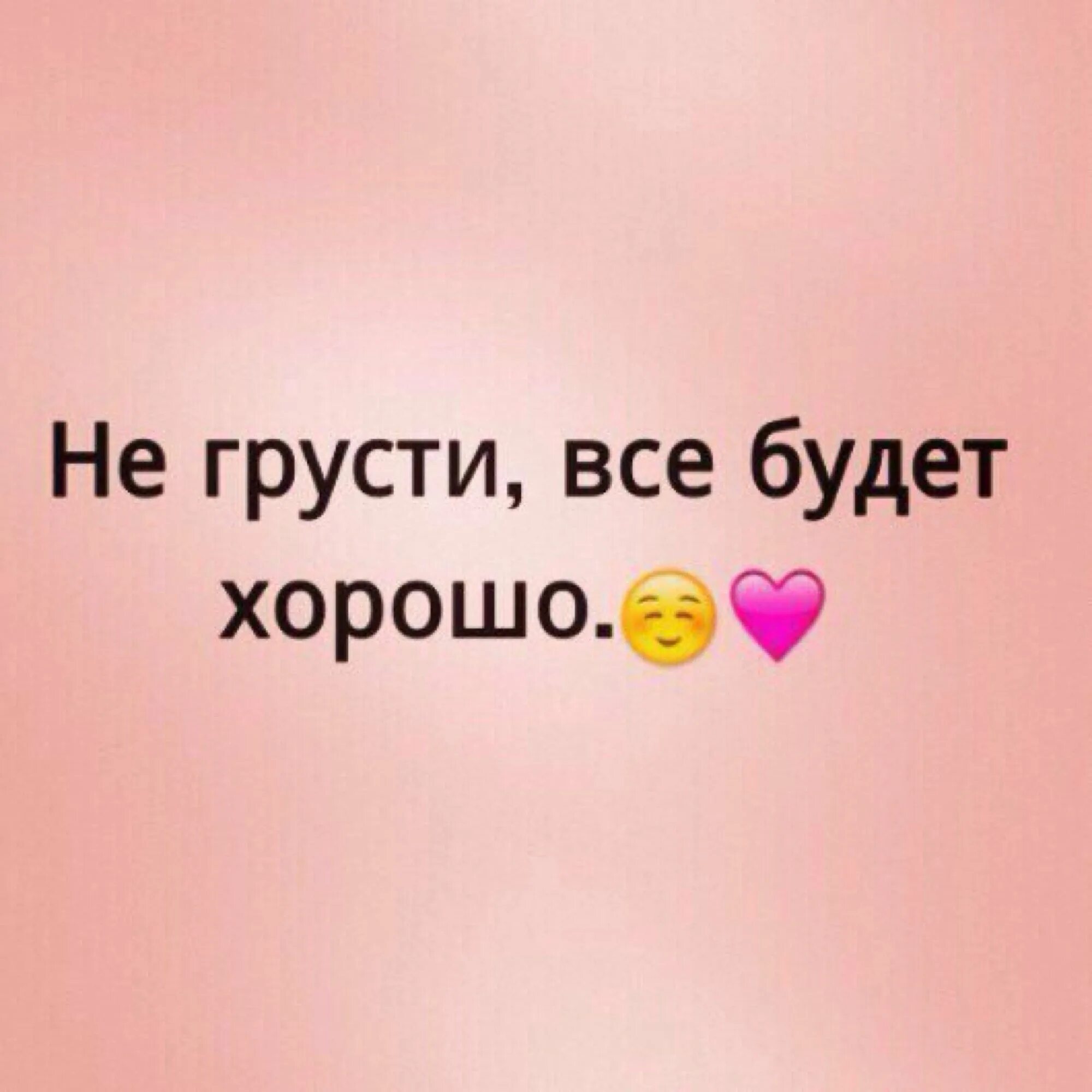 Не грусти, все будет хорошо.☺️💗